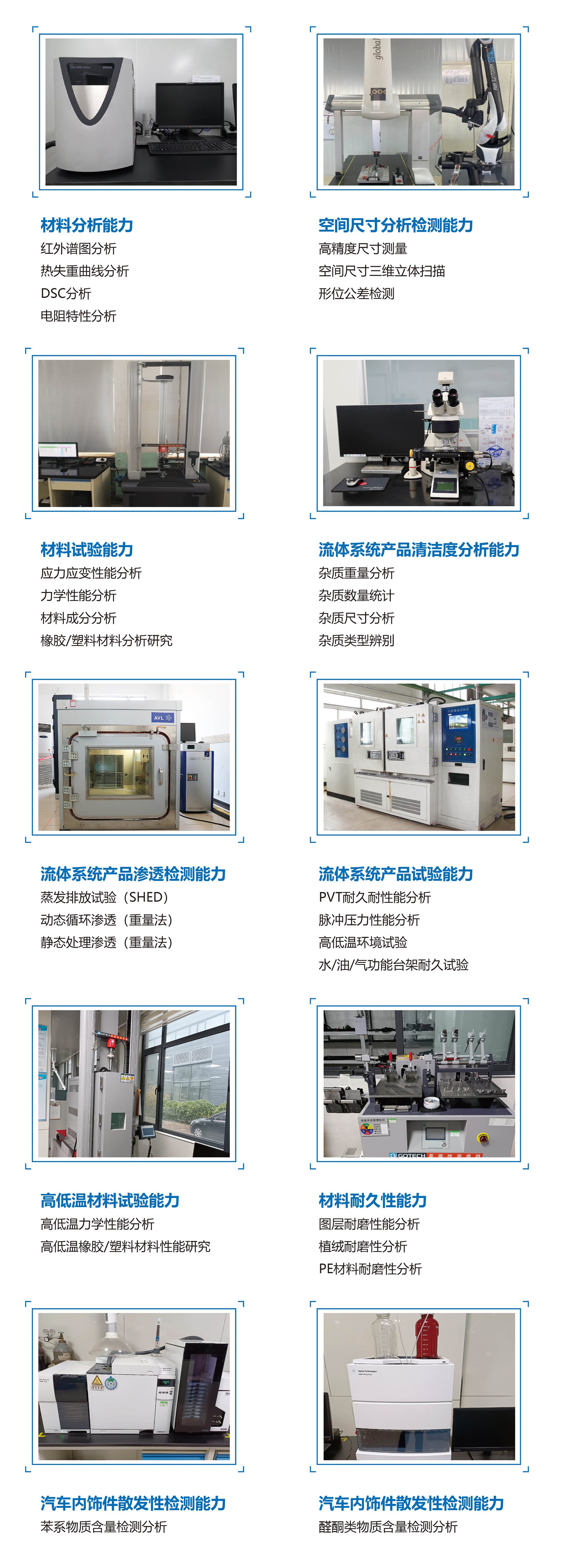 材料分析能力
红外谱图分析
热失重曲线分析
DSC分析
电阻特性分析

空间尺寸分析检测能力
高精度尺寸测量
空间尺寸三维立体扫描
形位公差检测

材料试验能力
应力应变性能分析
力学性能分析
材料成分分析
橡胶/塑料材料分析研究

流体系统产品清洁度分析能力
杂质重量分析
杂质数量统计
杂质尺寸分析
杂质类型辨别

流体系统产品渗透检测能力
蒸发排放试验（SHED）
动态循环渗透（重量法）
静态处理渗透（重量法）

流体系统产品试验能力
PVT耐久耐性能分析
脉冲压力性能分析
高低温环境试验
水/油/气功能台架耐久试验

高低温材料试验能力
高低温力学性能分析
高低温橡胶/塑料材料性能研究

材料耐久性能力
图层耐磨性能分析
植绒耐磨性分析
PE材料耐磨性分析

汽车内饰件散发性检测能力
苯系物质含量检测分析

汽车内饰件散发性检测能力
醛酮类物质含量检测分析